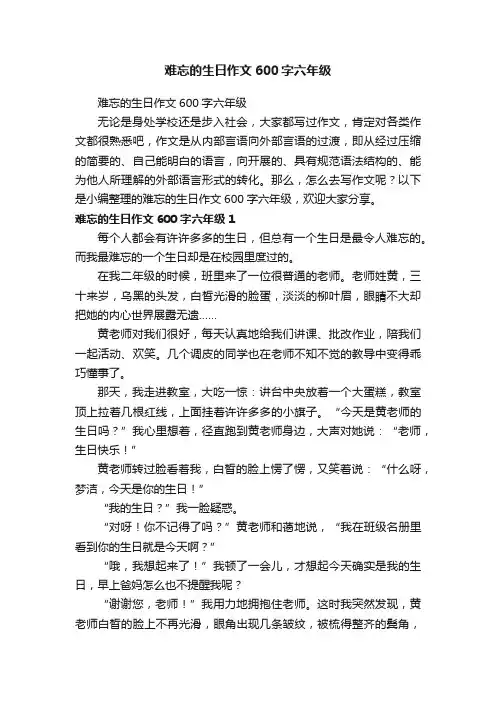 难忘的生日作文 600 字六年级

难忘的生日作文 600 字六年级

无论是身处学校还是步入社会，大家都写过作文，肯定对各类作文都很熟悉吧，作文是从内部言语向外部言语的过渡，即从经过压缩的简要的、自己能明白的语言，向开展的、具有规范语法结构的、能为他人所理解的外部语言形式的转化。那么，怎么去写作文呢？以下是小编整理的难忘的生日作文 600 字六年级，欢迎大家分享。

难忘的生日作文 600 字六年级 1

每个人都会有许许多多的生日，但总有一个生日是最令人难忘的。而我最难忘的一个生日却是在校园里度过的。

在我二年级的时候，班里来了一位很普通的老师。老师姓黄，三十来岁，乌黑的头发，白皙光滑的脸蛋，淡淡的柳叶眉，眼睛不大却把她的内心世界展露无遗……

黄老师对我们很好，每天认真地给我们讲课、批改作业，陪我们一起活动、欢笑。几个调皮的同学也在老师不知不觉的教导中变得乖巧懂事了。

那天，我走进教室，大吃一惊：讲台中央放着一个大蛋糕，教室顶上拉着几根红线，上面挂着许许多多的小旗子。“今天是黄老师的生日吗？”我心里想着，径直跑到黄老师身边，大声对她说：“老师，生日快乐！”

黄老师转过脸看着我，白皙的脸上愣了愣，又笑着说：“什么呀，梦洁，今天是你的生日！”

“我的生日？”我一脸疑惑。

“对呀！你不记得了吗？”黄老师和蔼地说，“我在班级名册里看到你的生日就是今天啊？”

“哦，我想起来了！”我顿了一会儿，才想起今天确实是我的生日，早上爸妈怎么也不提醒我呢？

“谢谢您，老师！”我用力地拥抱住老师。这时我突然发现，黄老师白皙的脸上不再光滑，眼角出现几条皱纹，被梳得整齐的鬓角，